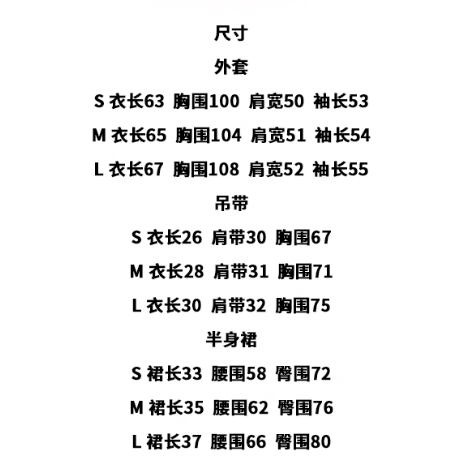 尺寸

外套

S 衣长63 胸围100 肩宽50 袖长53

M 衣长65 胸围104 肩宽51 袖长54

L 衣长67 胸围108 肩宽52 袖长55

吊带

S 衣长26 肩带30 胸围67

M 衣长28 肩带31 胸围71

L 衣长30 肩带32 胸围75

半身裙

S 裙长33 腰围58 臀围72

M 裙长35 腰围62 臀围76

L 裙长37 腰围66 臀围80